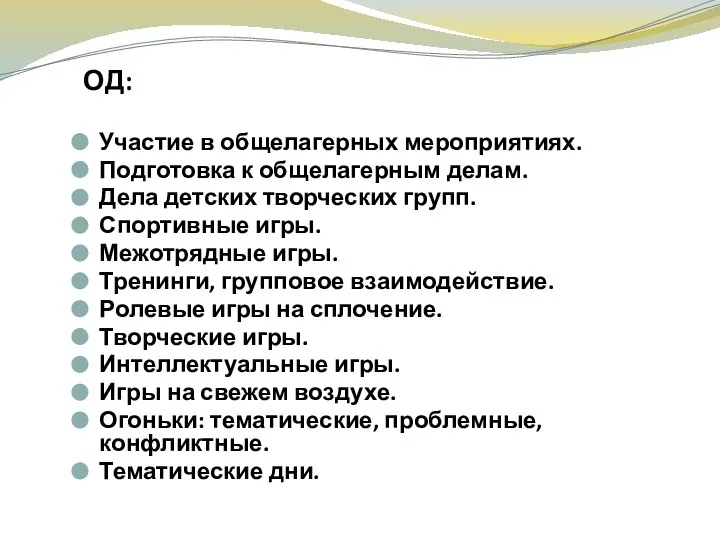 ОД:

Участие в общелагерных мероприятиях.
Подготовка к общелагерным делам.
Дела детских творческих групп.
Спортивные игры.
Межотрядные игры.
Тренинги, групповое взаимодействие.
Ролевые игры на сплочение.
Творческие игры.
Интеллектуальные игры.
Игры на свежем воздухе.
Огоньки: тематические, проблемные, конфликтные.
Тематические дни.